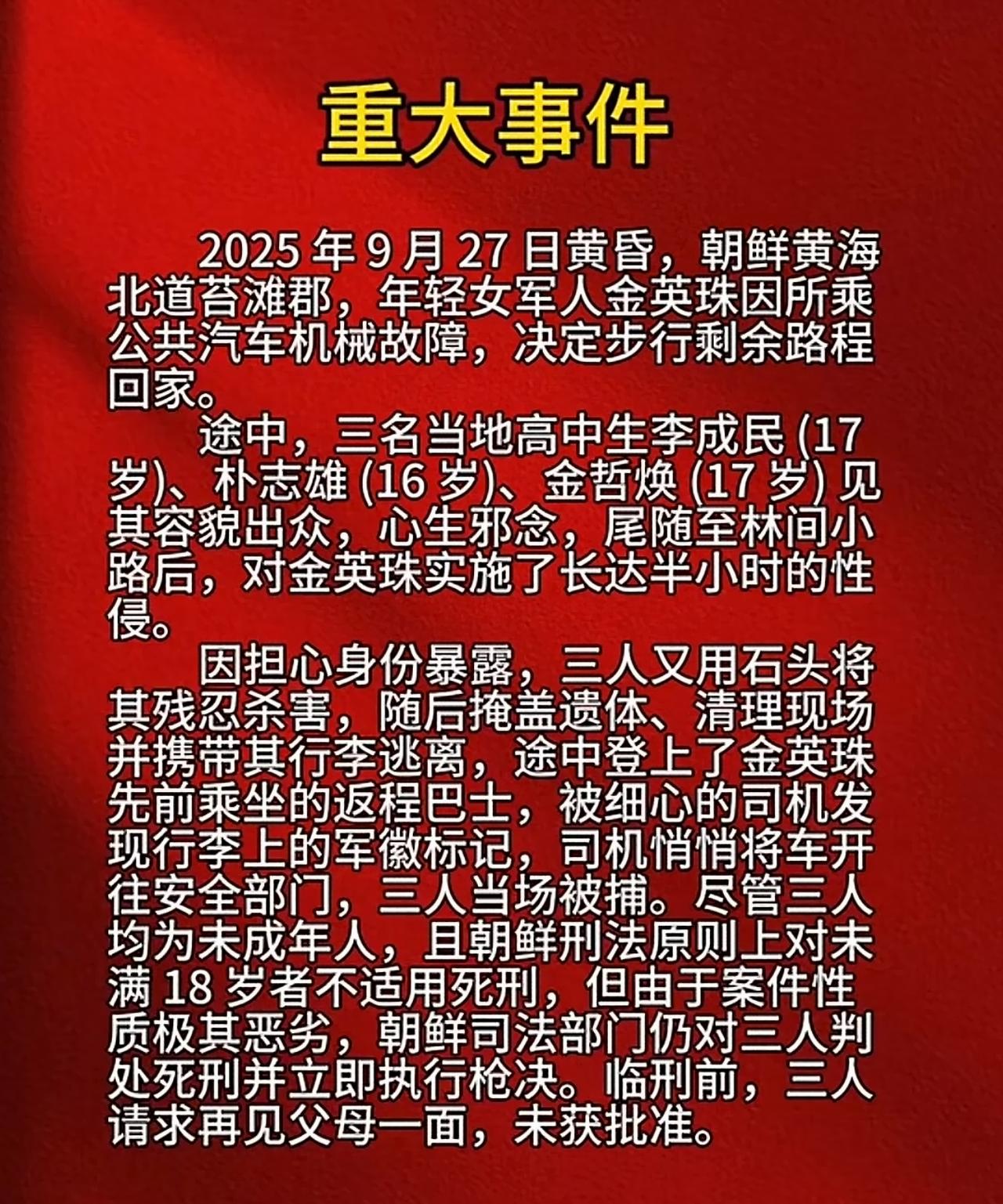 重大事件

2025年9月27日黄昏，朝鲜黄海北道苔滩郡，年轻女军人金英珠因所乘公共汽车机械故障，决定步行剩余路程回家。

途中，三名当地高中生李成民(17岁)、朴志雄(16岁)、金哲焕(17岁)见其容貌出众，心生邪念，尾随至林间小路后，对金英珠实施了长达半小时的性侵。

因担心身份暴露，三人又用石头将其残忍杀害，随后掩盖遗体、清理现场并携带其行李逃离，途中登上了金英珠先前乘坐的返程巴士，被细心的司机发现行李上的军徽标记，司机悄悄将车开往安全部门，三人当场被捕。尽管三人均为未成年人，且朝鲜刑法原则上对未满18岁者不适用死刑，但由于案件性质极其恶劣，朝鲜司法部门仍对三人判处死刑并立即执行枪决。临刑前，三人请求再见父母一面，未获批准。